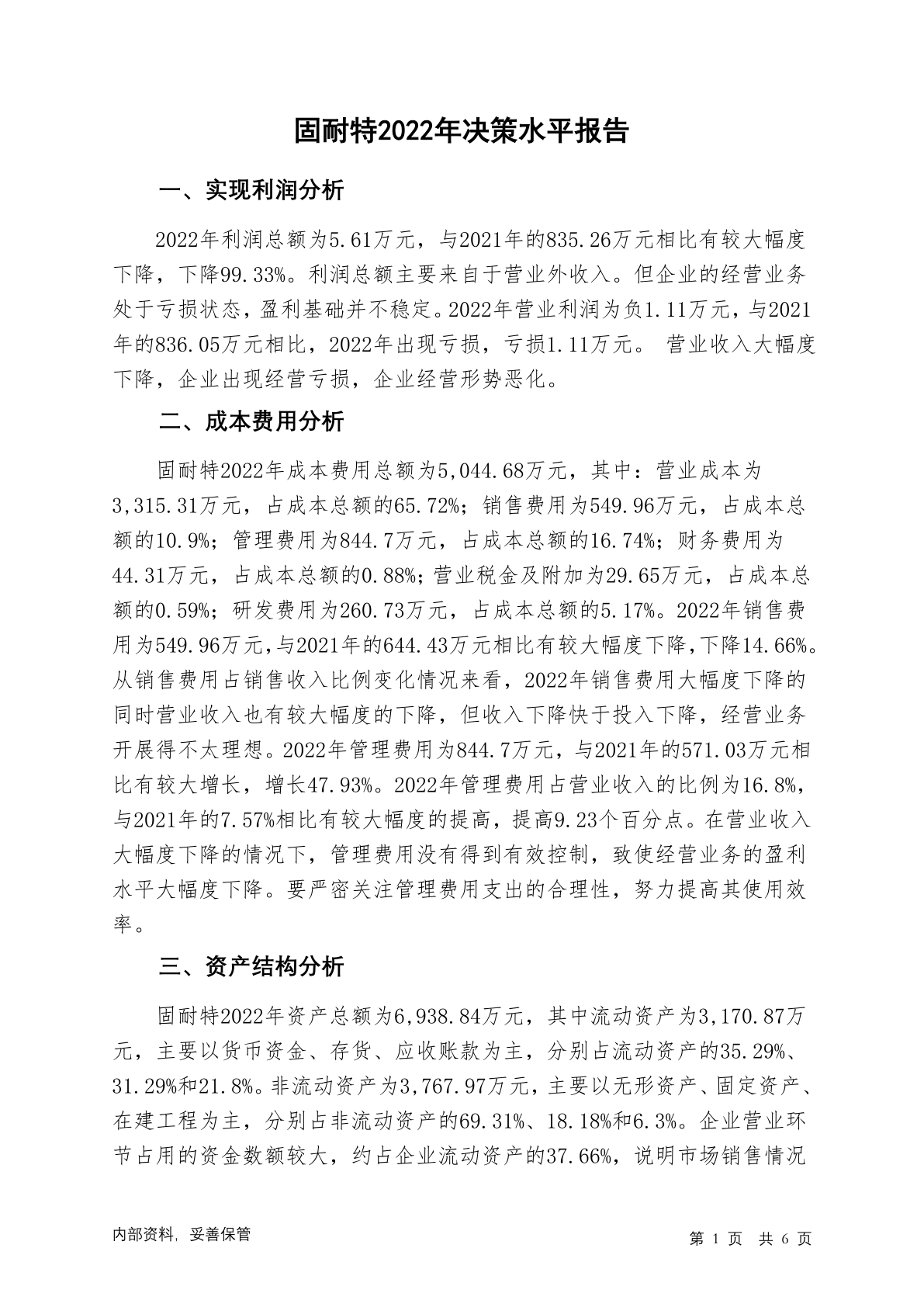 固耐特2022年决策水平报告

一、实现利润分析

2022年利润总额为5.61万元，与2021年的835.26万元相比有较大幅度下降，下降99.33%。利润总额主要来自于营业外收入。但企业的经营业务处于亏损状态，盈利基础并不稳定。2022年营业利润为负1.11万元，与2021年的836.05万元相比，2022年出现亏损，亏损1.11万元。 营业收入大幅度下降，企业出现经营亏损，企业经营形势恶化。

二、成本费用分析

固耐特2022年成本费用总额为5,044.68万元，其中：营业成本为3,315.31万元，占成本总额的65.72%；销售费用为549.96万元，占成本总额的10.9%；管理费用为844.7万元，占成本总额的16.74%；财务费用为44.31万元，占成本总额的0.88%；营业税金及附加为29.65万元，占成本总额的0.59%；研发费用为260.73万元，占成本总额的5.17%。2022年销售费用为549.96万元，与2021年的644.43万元相比有较大幅度下降，下降14.66%。从销售费用占销售收入比例变化情况来看，2022年销售费用大幅度下降的同时营业收入也有较大幅度的下降，但收入下降快于投入下降，经营业务开展得不太理想。2022年管理费用为844.7万元，与2021年的571.03万元相比有较大增长，增长47.93%。2022年管理费用占营业收入的比例为16.8%，与2021年的7.57%相比有较大幅度的提高，提高9.23个百分点。在营业收入大幅度下降的情况下，管理费用没有得到有效控制，致使经营业务的盈利水平大幅度下降。要严密关注管理费用支出的合理性，努力提高其使用效率。

三、资产结构分析

固耐特2022年资产总额为6,938.84万元，其中流动资产为3,170.87万元，主要以货币资金、存货、应收账款为主，分别占流动资产的35.29%、31.29%和21.8%。非流动资产为3,767.97万元，主要以无形资产、固定资产、在建工程为主，分别占非流动资产的69.31%、18.18%和6.3%。企业营业环节占用的资金数额较大，约占企业流动资产的37.66%，说明市场销售情况

内部资料，妥善保管

第 1 页 共 6 页